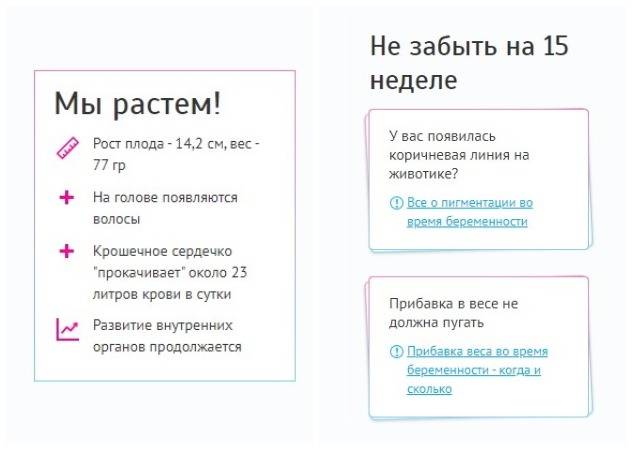 Мы растем!

Рост плода - 14,2 см, вес - 77 гр

На голове появляются волосы

Крошечное сердечко "прокачивает" около 23 литров крови в сутки

Развитие внутренних органов продолжается

Не забыть на 15 неделе

У вас появилась коричневая линия на животике?

Все о пигментации во время беременности

Прибавка в весе не должна пугать

Прибавка веса во время беременности - когда и сколько